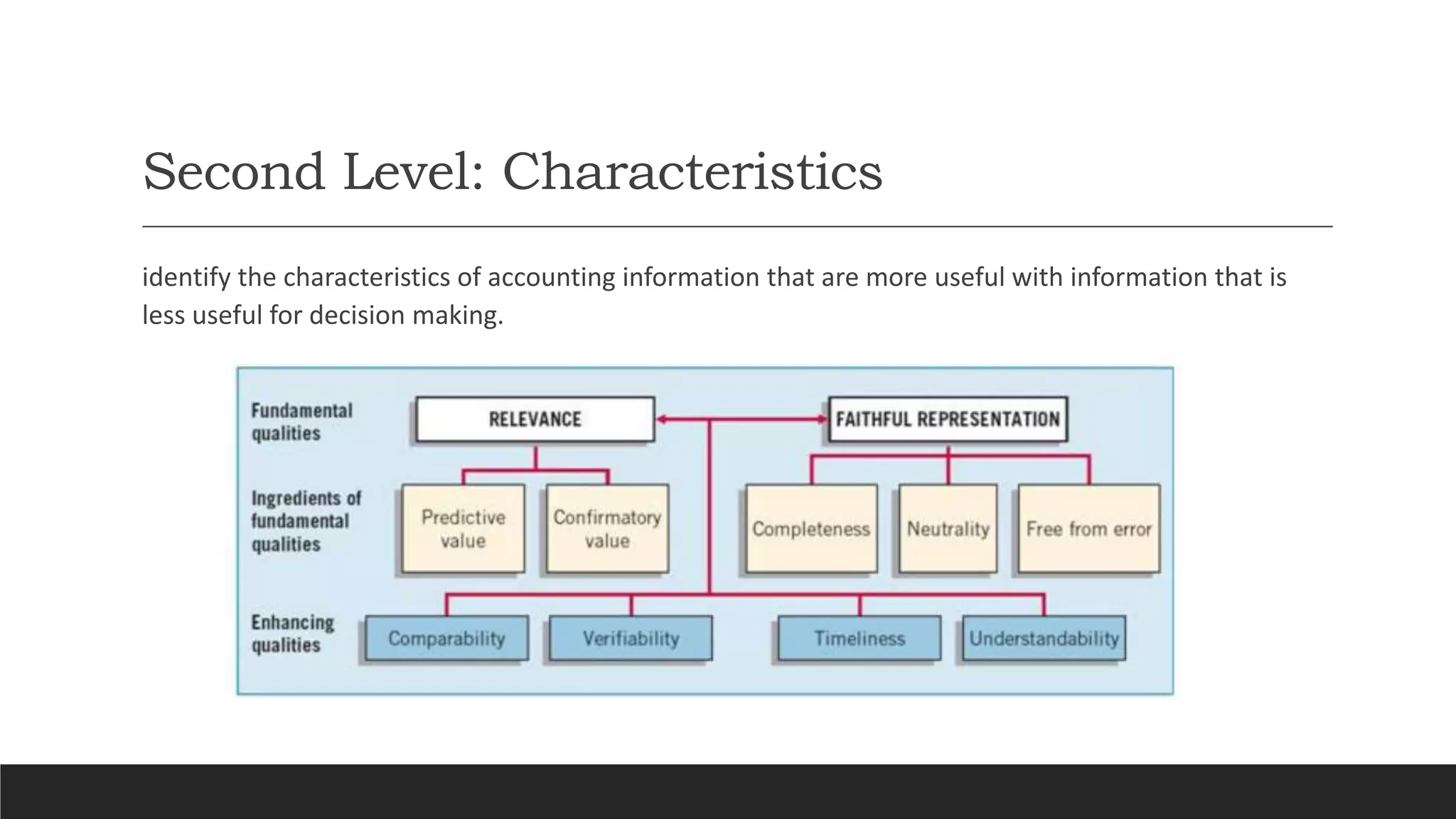 Second Level: Characteristics

identify the characteristics of accounting information that are more useful with information that is less useful for decision making.

Fundamental qualities

RELEVANCE

FAITHFUL REPRESENTATION

Ingredients of fundamental qualities

Predictive value

Confirmatory value

Completeness

Neutrality

Free from error

Enhancing qualities

Comparability

Verifiability

Timeliness

Understandability